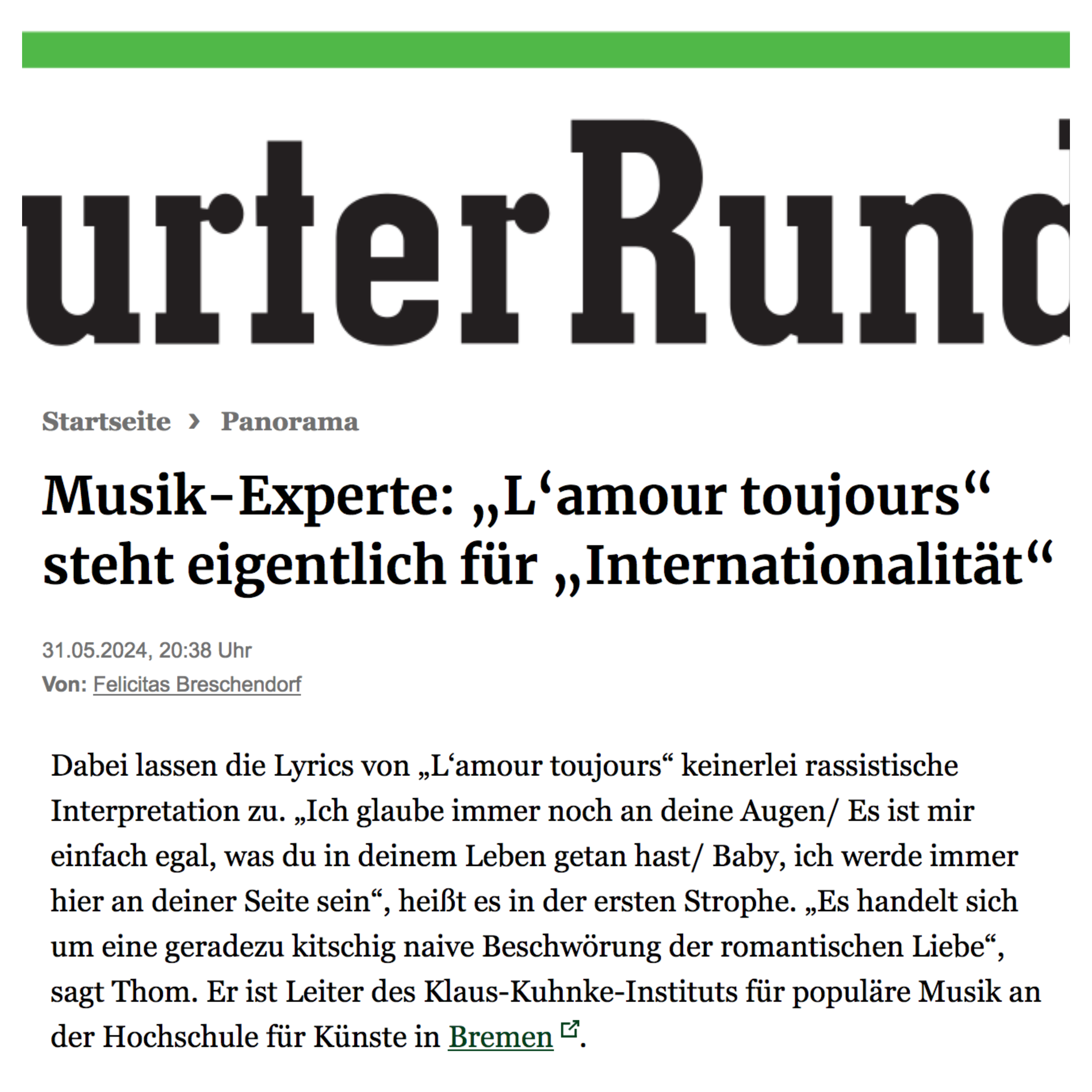 urterRund

Startseite › Panorama

Musik-Experte: „L‘amour toujours“ steht eigentlich für „Internationalität“

31.05.2024, 20:38 Uhr
Von: Felicitas Breschendorf

Dabei lassen die Lyrics von „L‘amour toujours“ keinerlei rassistische Interpretation zu. „Ich glaube immer noch an deine Augen/ Es ist mir einfach egal, was du in deinem Leben getan hast/ Baby, ich werde immer hier an deiner Seite sein“, heißt es in der ersten Strophe. „Es handelt sich um eine geradezu kitschig naive Beschwörung der romantischen Liebe“, sagt Thom. Er ist Leiter des Klaus-Kuhnke-Instituts für populäre Musik an der Hochschule für Künste in Bremen.